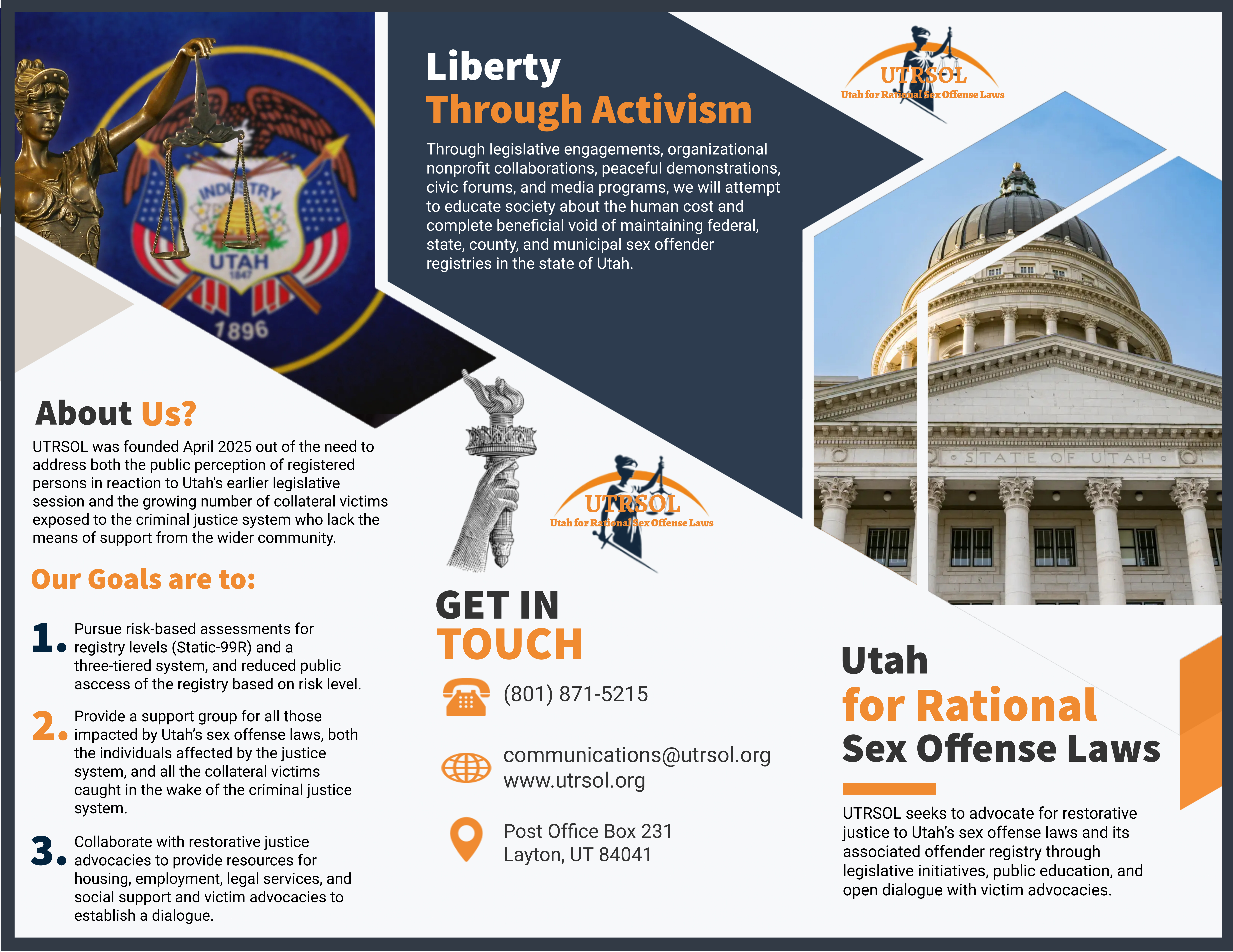 INDUSTRY
UTAH
1847
1896

About Us?
UTRSOL was founded April 2025 out of the need to address both the public perception of registered persons in reaction to Utah's earlier legislative session and the growing number of collateral victims exposed to the criminal justice system who lack the means of support from the wider community.

Our Goals are to:

1. Pursue risk-based assessments for registry levels (Static-99R) and a three-tiered system, and reduced public asccess of the registry based on risk level.

2. Provide a support group for all those impacted by Utah's sex offense laws, both the individuals affected by the justice system, and all the collateral victims caught in the wake of the criminal justice system.

3. Collaborate with restorative justice advocacies to provide resources for housing, employment, legal services, and social support and victim advocacies to establish a dialogue.

Liberty
Through Activism
Through legislative engagements, organizational nonprofit collaborations, peaceful demonstrations, civic forums, and media programs, we will attempt to educate society about the human cost and complete beneficial void of maintaining federal, state, county, and municipal sex offender registries in the state of Utah.

UTRSOL
Utah for Rational Sex Offense Laws

GET IN
TOUCH
(801) 871-5215
communications@utrsol.org
www.utrsol.org
Post Office Box 231
Layton, UT 84041

UTRSOL
Utah for Rational Sex Offense Laws

STATE OF UTAH

Utah
for Rational
Sex Offense Laws
UTRSOL seeks to advocate for restorative justice to Utah's sex offense laws and its associated offender registry through legislative initiatives, public education, and open dialogue with victim advocacies.